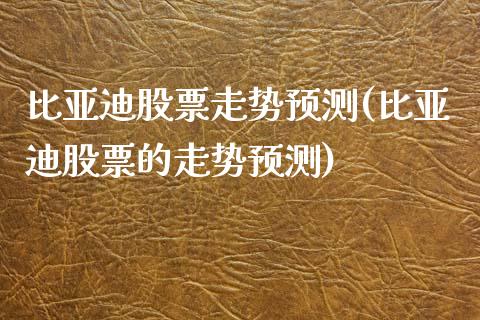 比亚迪股票走势预测(比亚迪股票的走势预测)